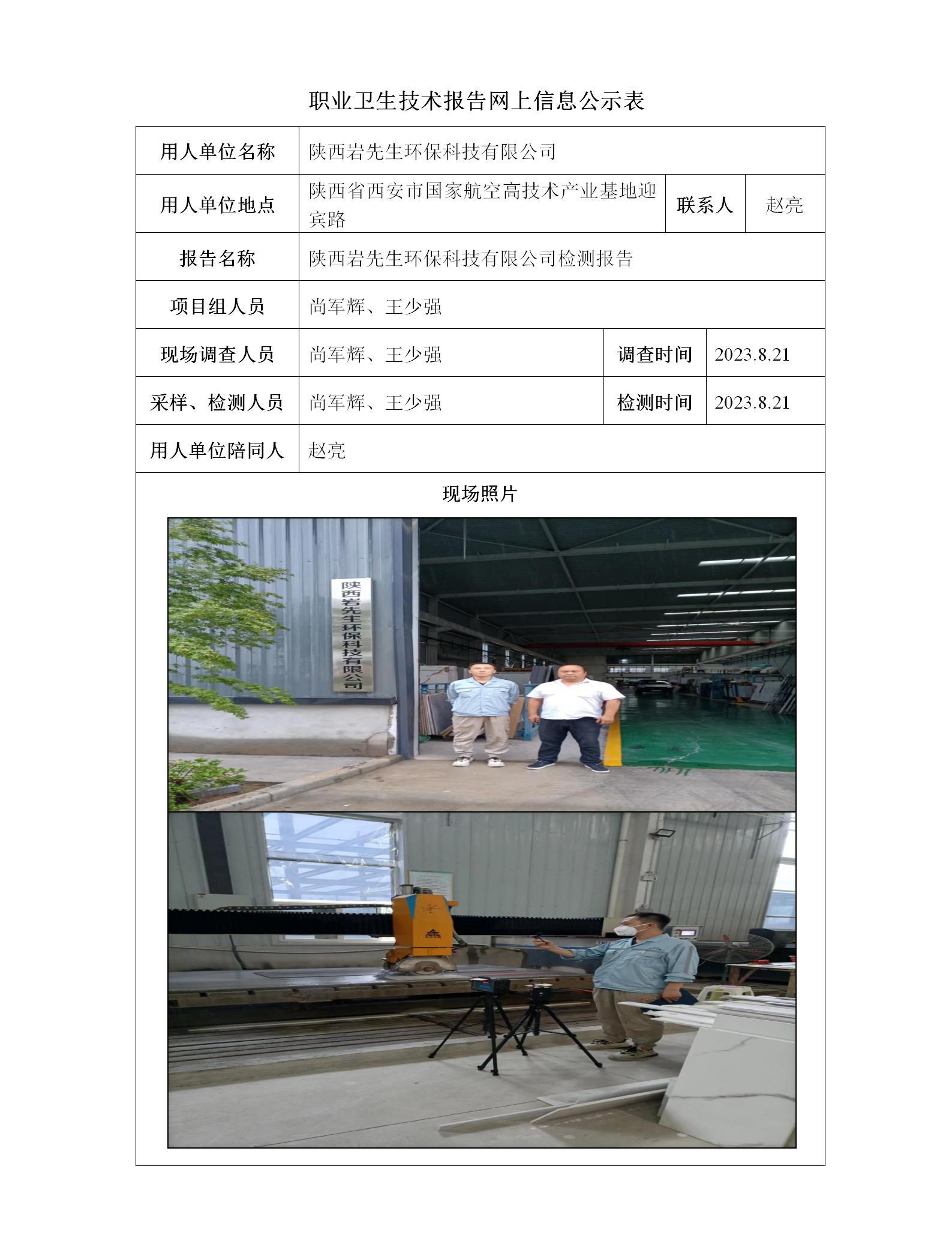 职业卫生技术报告网上信息公示表

| 用人单位名称 | 陕西岩先生环保科技有限公司 | | |
|---|---|---|---|
| 用人单位地点 | 陕西省西安市国家航空高技术产业基地迎宾路 | 联系人 | 赵亮 |
| 报告名称 | 陕西岩先生环保科技有限公司检测报告 | | |
| 项目组人员 | 尚军辉、王少强 | | |
| 现场调查人员 | 尚军辉、王少强 | 调查时间 | 2023.8.21 |
| 采样、检测人员 | 尚军辉、王少强 | 检测时间 | 2023.8.21 |
| 用人单位陪同人 | 赵亮 | | |

现场照片

陕西岩先生环保科技有限公司